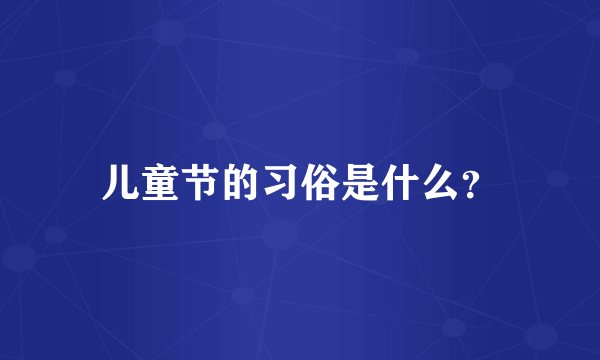 儿童节的习俗是什么?